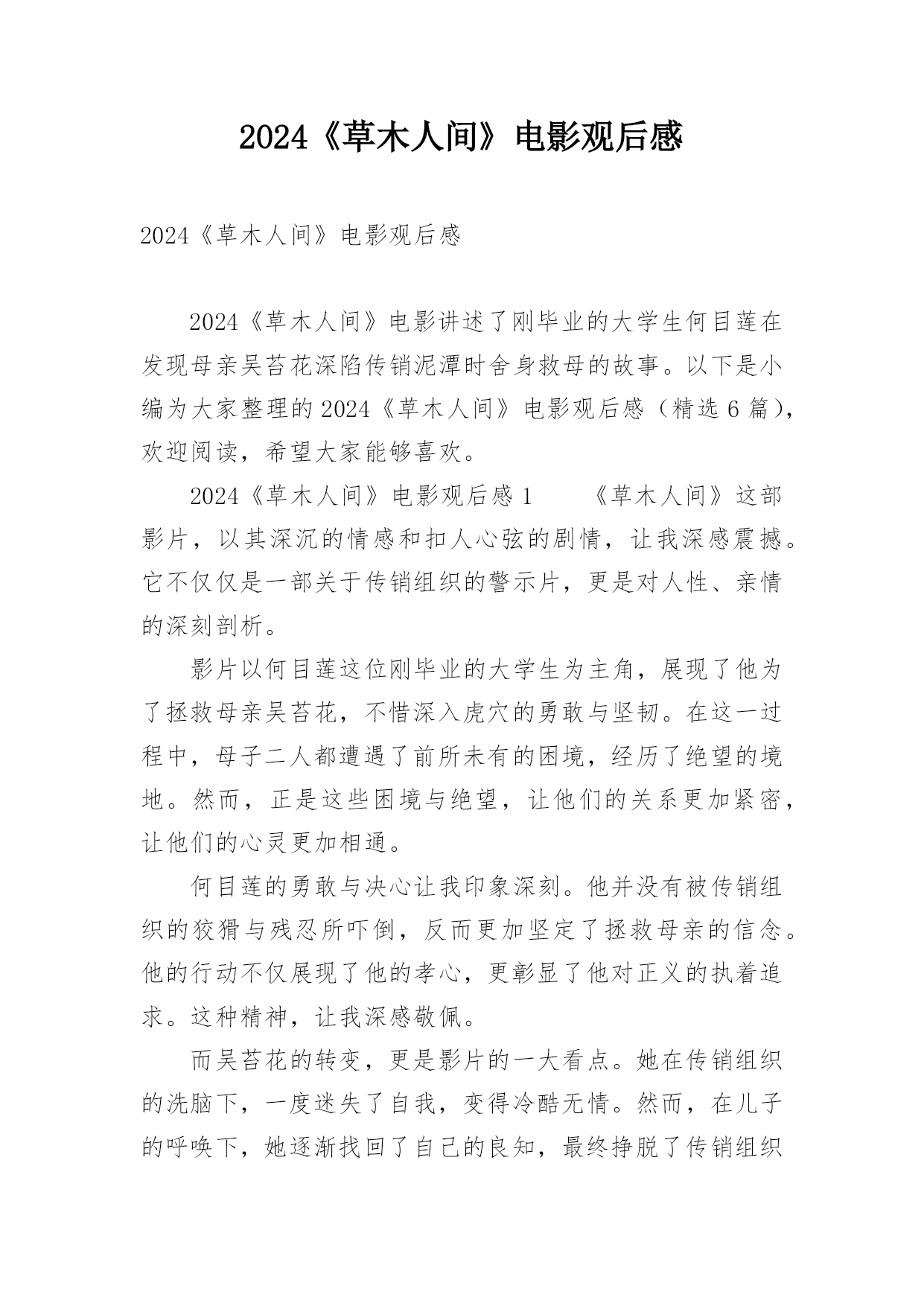 2024《草木人间》电影观后感

2024《草木人间》电影观后感

2024《草木人间》电影讲述了刚毕业的大学生何目莲在发现母亲吴苔花深陷传销泥潭时舍身救母的故事。以下是小编为大家整理的2024《草木人间》电影观后感（精选6篇），欢迎阅读，希望大家能够喜欢。

2024《草木人间》电影观后感1　　《草木人间》这部影片，以其深沉的情感和扣人心弦的剧情，让我深感震撼。它不仅仅是一部关于传销组织的警示片，更是对人性、亲情的深刻剖析。

影片以何目莲这位刚毕业的大学生为主角，展现了他为了拯救母亲吴苔花，不惜深入虎穴的勇敢与坚韧。在这一过程中，母子二人都遭遇了前所未有的困境，经历了绝望的境地。然而，正是这些困境与绝望，让他们的关系更加紧密，让他们的心灵更加相通。

何目莲的勇敢与决心让我印象深刻。他并没有被传销组织的狡猾与残忍所吓倒，反而更加坚定了拯救母亲的信念。他的行动不仅展现了他的孝心，更彰显了他对正义的执着追求。这种精神，让我深感敬佩。

而吴苔花的转变，更是影片的一大看点。她在传销组织的洗脑下，一度迷失了自我，变得冷酷无情。然而，在儿子的呼唤下，她逐渐找回了自己的良知，最终挣脱了传销组织